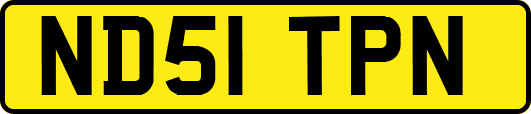 ND51 TPN